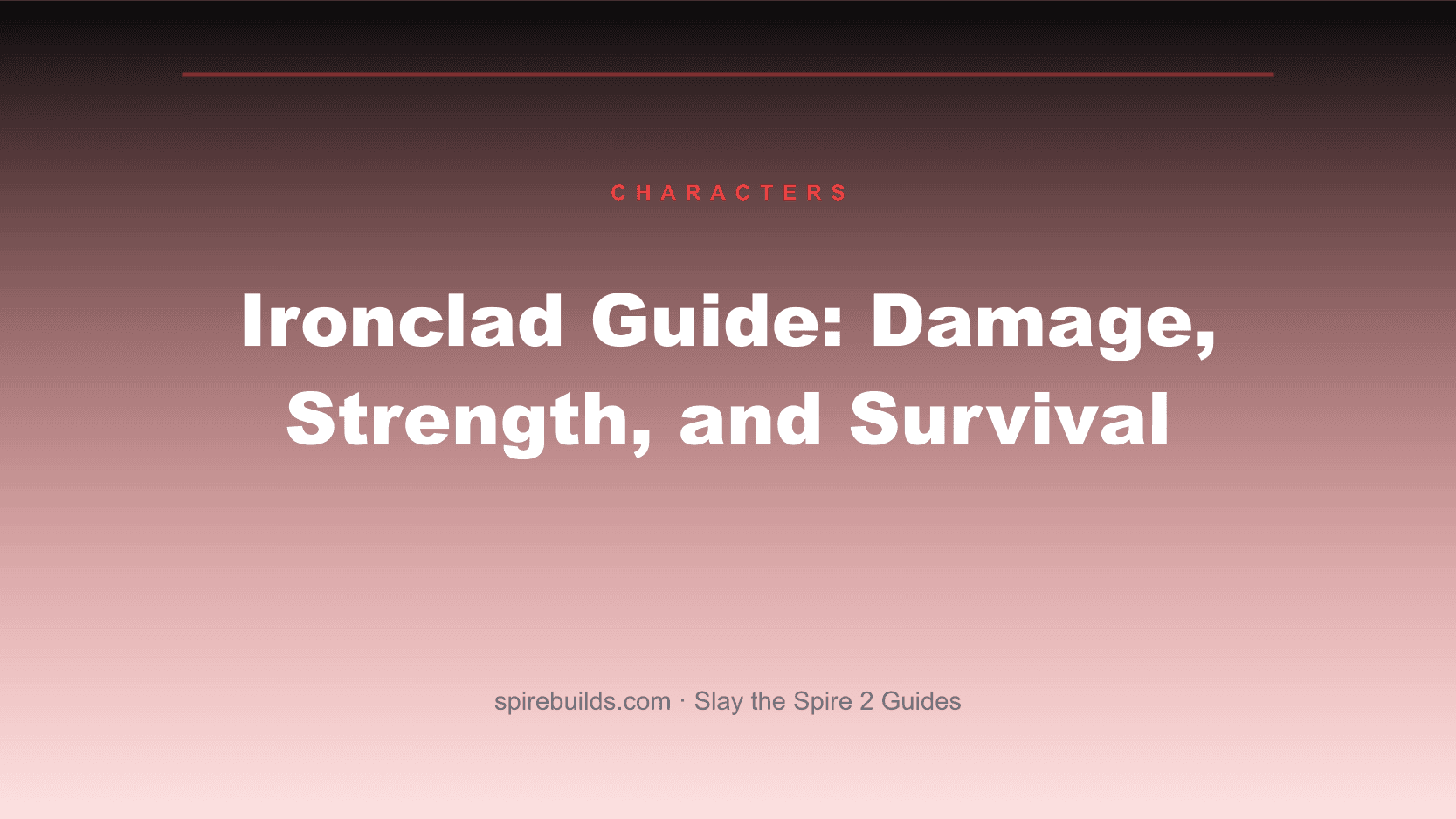 CHARACTERS

Ironclad Guide: Damage, Strength, and Survival

spirebuilds.com · Slay the Spire 2 Guides